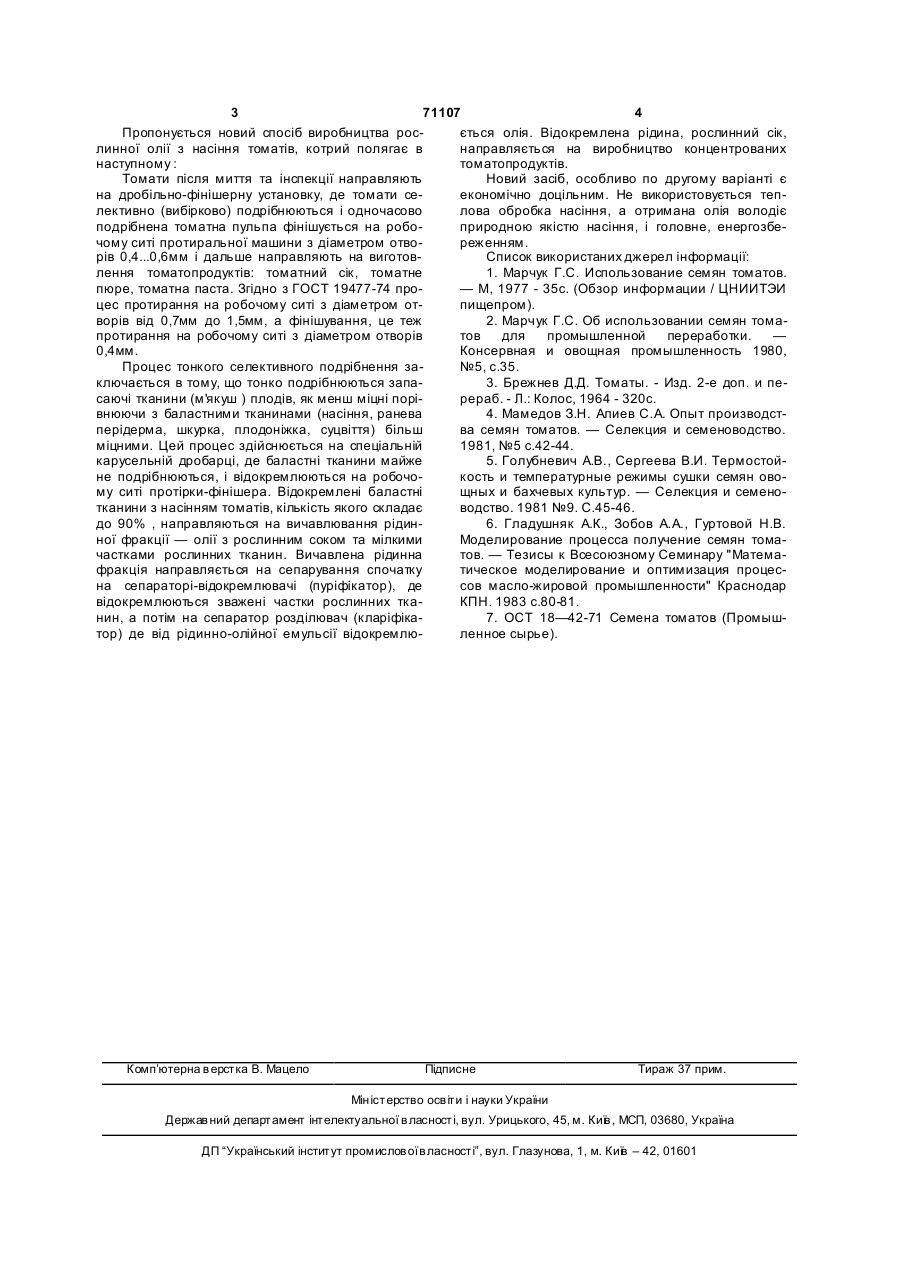 3 71107 4

Пропонується новий спосіб виробництва рослинної олії з насіння томатів, котрий полягає в наступному:

Томати після миття та інспекції направляють на дробільно-фінішерну установку, де томати селективно (вибірково) подрібнюються і одночасово подрібнена томатна пульпа фінішується на робочому ситі протиральної машини з діаметром отворів 0,4...0,6мм і дальше направляють на виготовлення томатопродуктів: томатний сік, томатне пюре, томатна паста. Згідно з ГОСТ 19477-74 процес протирання на робочому ситі з діаметром отворів від 0,7мм до 1,5мм, а фінішування, це теж протирання на робочому ситі з діаметром отворів 0,4мм.

Процес тонкого селективного подрібнення заключається в тому, що тонко подрібнюються запасаючі тканини (м'якуш ) плодів, як менш міцні порівнюючи з баластними тканинами (насіння, ранева перідерма, шкурка, плодоніжка, суцвіття) більш міцними. Цей процес здійснюється на спеціальній карусельній дробарці, де баластні тканини майже не подрібнюються, і відокремлюються на робочому ситі протірки-фінішера. Відокремлені баластні тканини з насінням томатів, кількість якого складає до 90% , направляються на вичавлювання рідинної фракції — олії з рослинним соком та мілкими частками рослинних тканин. Вичавлена рідинна фракція направляється на сепарування спочатку на сепараторі-відокремлювачі (пуріфікатор), де відокремлюються зважені частки рослинних тканин, а потім на сепаратор розділювач (кларіфікатор) де від рідинно-олійної емульсії відокремлюється олія. Відокремлена рідина, рослинний сік, направляється на виробництво концентрованих томатопродуктів.

Новий засіб, особливо по другому варіанті є економічно доцільним. Не використовується теплова обробка насіння, а отримана олія володіє природною якістю насіння, і головне, енергозбереженням.

Список використаних джерел інформації:

1. Марчук Г.С. Использование семян томатов. — М, 1977 - 35с. (Обзор информации / ЦНИИТЭИ пищепром).

2. Марчук Г.С. Об использовании семян томатов для промышленной переработки. — Консервная и овощная промышленность 1980, №5, с.35.

3. Брежнев Д.Д. Томаты. - Изд. 2-е доп. и перераб. - Л.: Колос, 1964 - 320с.

4. Мамедов З.Н. Алиев С.А. Опыт производства семян томатов. — Селекция и семеноводство. 1981, №5 с.42-44.

5. Голубневич А.В., Сергеева В.И. Термостойкость и температурные режимы сушки семян овощных и бахчевых культур. — Селекция и семеноводство. 1981 №9. С.45-46.

6. Гладушняк А.К., Зобов А.А., Гуртовой Н.В. Моделирование процесса получение семян томатов. — Тезисы к Всесоюзному Семинару "Математическое моделирование и оптимизация процессов масло-жировой промышленности" Краснодар КПН. 1983 с.80-81.

7. ОСТ 18—42-71 Семена томатов (Промышленное сырье).

Комп'ютерна верстка В. Мацело Підписне Тираж 37 прим.

Міністерство освіти і науки України

Державний департамент інтелектуальної власності, вул. Урицького, 45, м. Київ, МСП, 03680, Україна

ДП "Український інститут промислової власності", вул. Глазунова, 1, м. Київ – 42, 01601